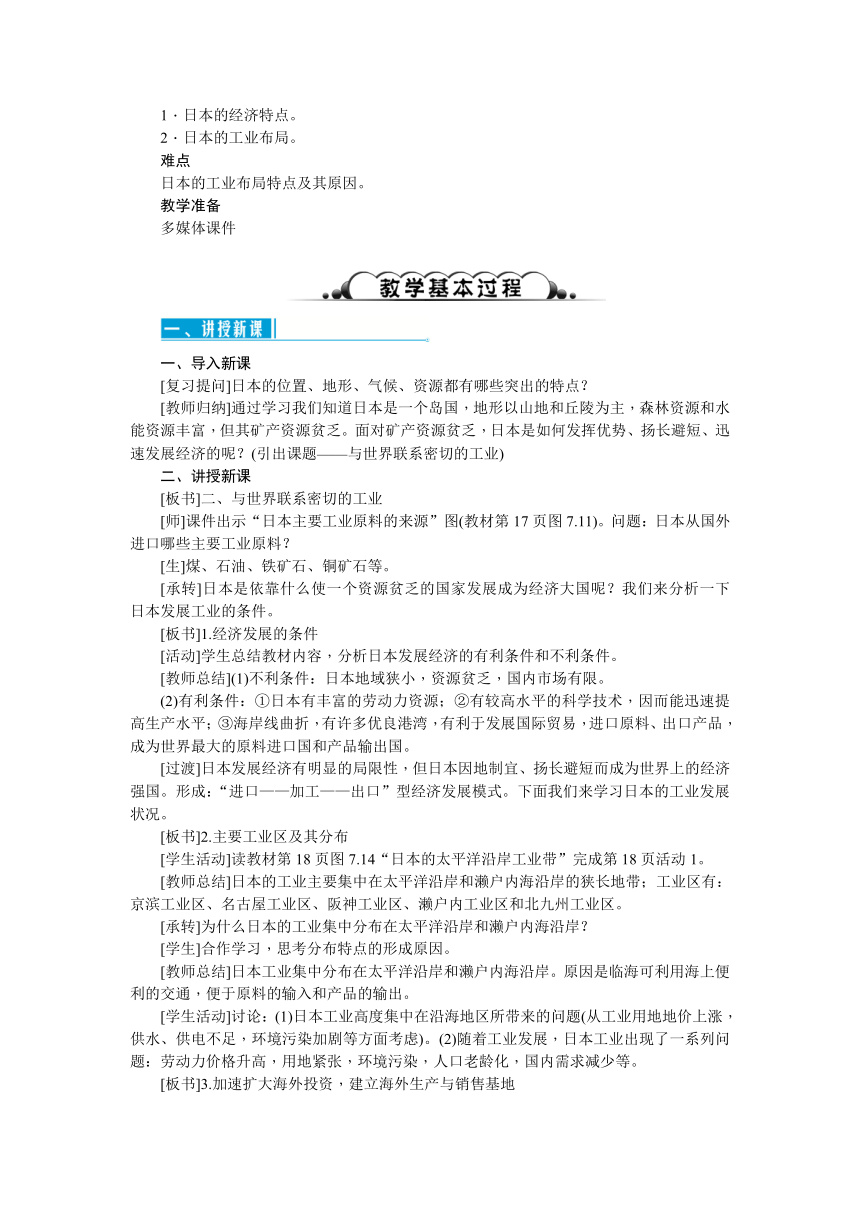 1．日本的经济特点。
2．日本的工业布局。
难点
日本的工业布局特点及其原因。
教学准备
多媒体课件

教学基本过程

一、讲授新课

一、导入新课
[复习提问]日本的位置、地形、气候、资源都有哪些突出的特点？
[教师归纳]通过学习我们知道日本是一个岛国，地形以山地和丘陵为主，森林资源和水能资源丰富，但其矿产资源贫乏。面对矿产资源贫乏，日本是如何发挥优势、扬长避短、迅速发展经济的呢？(引出课题——与世界联系密切的工业)
二、讲授新课
[板书]二、与世界联系密切的工业
[师]课件出示“日本主要工业原料的来源”图(教材第17页图7.11)。问题：日本从国外进口哪些主要工业原料？
[生]煤、石油、铁矿石、铜矿石等。
[承转]日本是依靠什么使一个资源贫乏的国家发展成为经济大国呢？我们来分析一下日本发展工业的条件。
[板书]1.经济发展的条件
[活动]学生总结教材内容，分析日本发展经济的有利条件和不利条件。
[教师总结](1)不利条件：日本地域狭小，资源贫乏，国内市场有限。
(2)有利条件：①日本有丰富的劳动力资源；②有较高水平的科学技术，因而能迅速提高生产水平；③海岸线曲折，有许多优良港湾，有利于发展国际贸易，进口原料、出口产品，成为世界最大的原料进口国和产品输出国。
[过渡]日本发展经济有明显的局限性，但日本因地制宜、扬长避短而成为世界上的经济强国。形成：“进口——加工——出口”型经济发展模式。下面我们来学习日本的工业发展状况。
[板书]2.主要工业区及其分布
[学生活动]读教材第18页图7.14“日本的太平洋沿岸工业带”完成第18页活动1。
[教师总结]日本的工业主要集中在太平洋沿岸和濑户内海沿岸的狭长地带；工业区有：京滨工业区、名古屋工业区、阪神工业区、濑户内工业区和北九州工业区。
[承转]为什么日本的工业集中分布在太平洋沿岸和濑户内海沿岸？
[学生]合作学习，思考分布特点的形成原因。
[教师总结]日本工业集中分布在太平洋沿岸和濑户内海沿岸。原因是临海可利用海上便利的交通，便于原料的输入和产品的输出。
[学生活动]讨论：(1)日本工业高度集中在沿海地区所带来的问题(从工业用地地价上涨，供水、供电不足，环境污染加剧等方面考虑)。(2)随着工业发展，日本工业出现了一系列问题：劳动力价格升高，用地紧张，环境污染，人口老龄化，国内需求减少等。
[板书]3.加速扩大海外投资，建立海外生产与销售基地